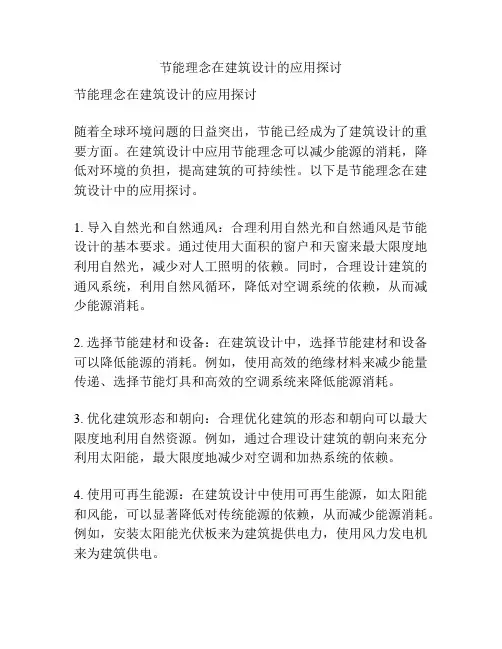 节能理念在建筑设计的应用探讨

节能理念在建筑设计的应用探讨

随着全球环境问题的日益突出，节能已经成为了建筑设计的重要方面。在建筑设计中应用节能理念可以减少能源的消耗，降低对环境的负担，提高建筑的可持续性。以下是节能理念在建筑设计中的应用探讨。

1. 导入自然光和自然通风：合理利用自然光和自然通风是节能设计的基本要求。通过使用大面积的窗户和天窗来最大限度地利用自然光，减少对人工照明的依赖。同时，合理设计建筑的通风系统，利用自然风循环，降低对空调系统的依赖，从而减少能源消耗。

2. 选择节能建材和设备：在建筑设计中，选择节能建材和设备可以降低能源的消耗。例如，使用高效的绝缘材料来减少能量传递、选择节能灯具和高效的空调系统来降低能源消耗。

3. 优化建筑形态和朝向：合理优化建筑的形态和朝向可以最大限度地利用自然资源。例如，通过合理设计建筑的朝向来充分利用太阳能，最大限度地减少对空调和加热系统的依赖。

4. 使用可再生能源：在建筑设计中使用可再生能源，如太阳能和风能，可以显著降低对传统能源的依赖，从而减少能源消耗。例如，安装太阳能光伏板来为建筑提供电力，使用风力发电机来为建筑供电。